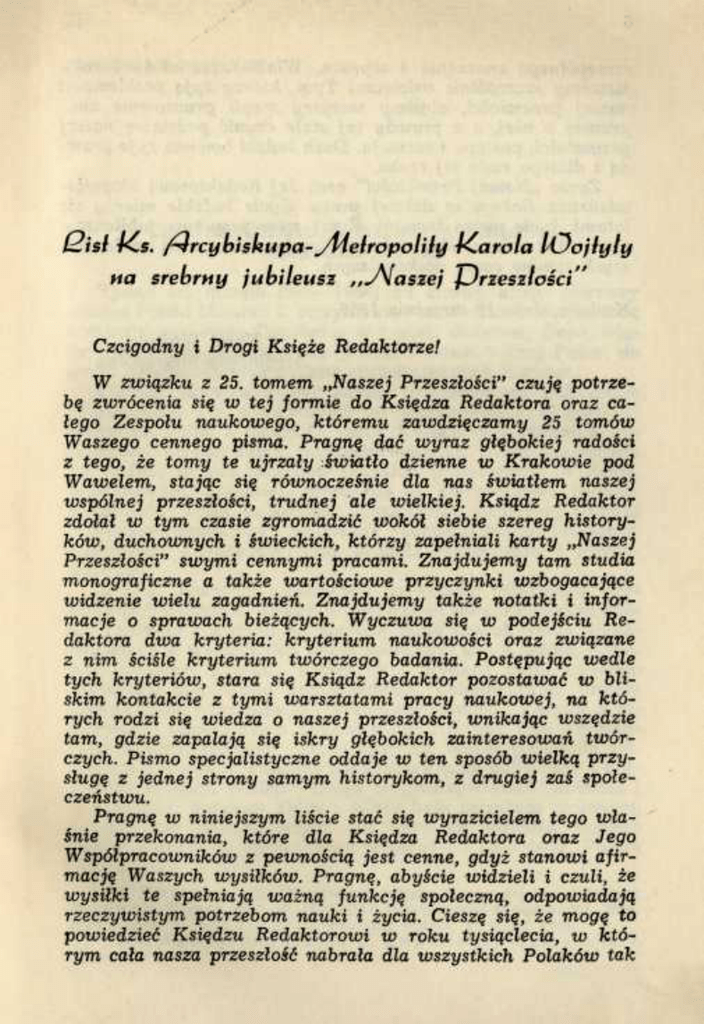 List Ks. Arcybiskupa-Metropolity Karola Wojtyły na srebrny jubileusz „Naszej Przeszłości"

Czcigodny i Drogi Księże Redaktorze!

W związku z 25. tomem „Naszej Przeszłości" czuję potrzebę zwrócenia się w tej formie do Księdza Redaktora oraz całego Zespołu naukowego, któremu zawdzięczamy 25 tomów Waszego cennego pisma. Pragnę dać wyraz głębokiej radości z tego, że tomy te ujrzały światło dzienne w Krakowie pod Wawelem, stając się równocześnie dla nas światłem naszej wspólnej przeszłości, trudnej ale wielkiej. Ksiądz Redaktor zdołał w tym czasie zgromadzić wokół siebie szereg historyków, duchownych i świeckich, którzy zapełniali karty „Naszej Przeszłości" swymi cennymi pracami. Znajdujemy tam studia monograficzne a także wartościowe przyczynki wzbogacające widzenie wielu zagadnień. Znajdujemy także notatki i informacje o sprawach bieżących. Wyczuwa się w podejściu Redaktora dwa kryteria: kryterium naukowości oraz związane z nim ściśle kryterium twórczego badania. Postępując wedle tych kryteriów, stara się Ksiądz Redaktor pozostawać w bliskim kontakcie z tymi warsztatami pracy naukowej, na których rodzi się wiedza o naszej przeszłości, wnikając wszędzie tam, gdzie zapalają się iskry głębokich zainteresowań twórczych. Pismo specjalistyczne oddaje w ten sposób wielką przysługę z jednej strony samym historykom, z drugiej zaś społeczeństwu.

Pragnę w niniejszym liście stać się wyrazicielem tego właśnie przekonania, które dla Księdza Redaktora oraz Jego Współpracowników z pewnością jest cenne, gdyż stanowi afirmację Waszych wysiłków. Pragnę, abyście widzieli i czuli, że wysiłki te spełniają ważną funkcję społeczną, odpowiadają rzeczywistym potrzebom nauki i życia. Cieszę się, że mogę to powiedzieć Księdzu Redaktorowi w roku tysiąclecia, w którym cała nasza przeszłość nabrała dla wszystkich Polaków tak